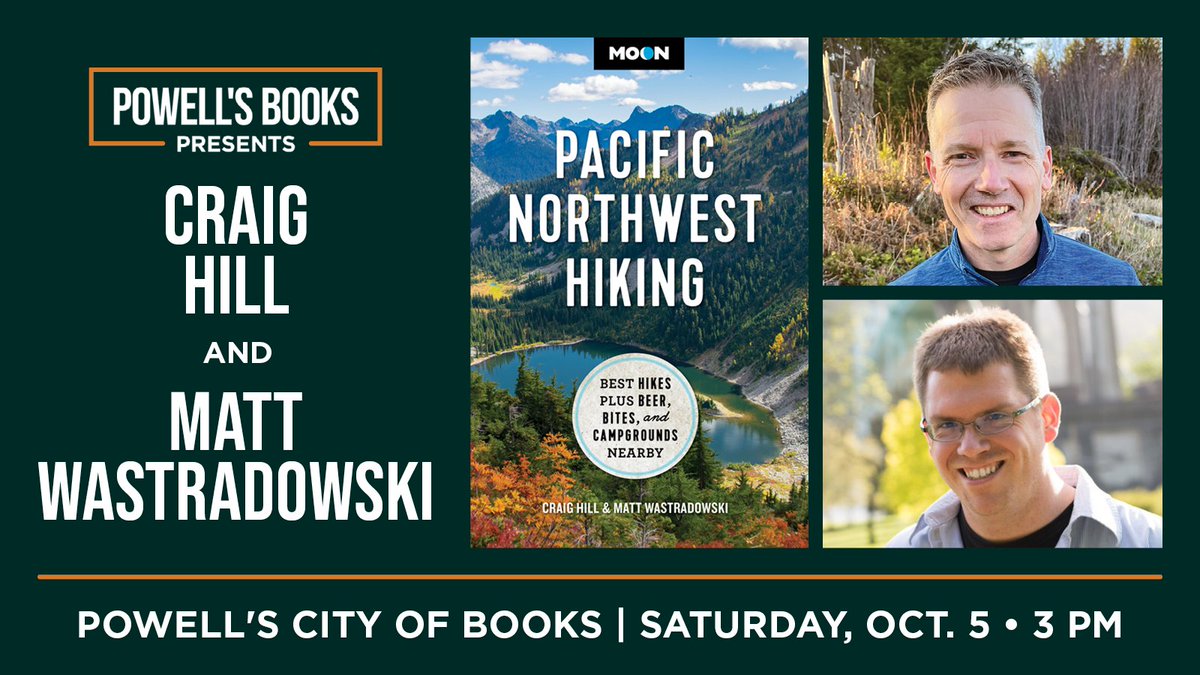 POWELL'S BOOKS
PRESENTS

CRAIG HILL

AND

MATT WASTRADOWSKI

MOON

PACIFIC NORTHWEST HIKING

BEST HIKES PLUS BEER, BITES, and CAMPGROUNDS NEARBY

CRAIG HILL & MATT WASTRADOWSKI

POWELL'S CITY OF BOOKS | SATURDAY, OCT. 5 • 3 PM